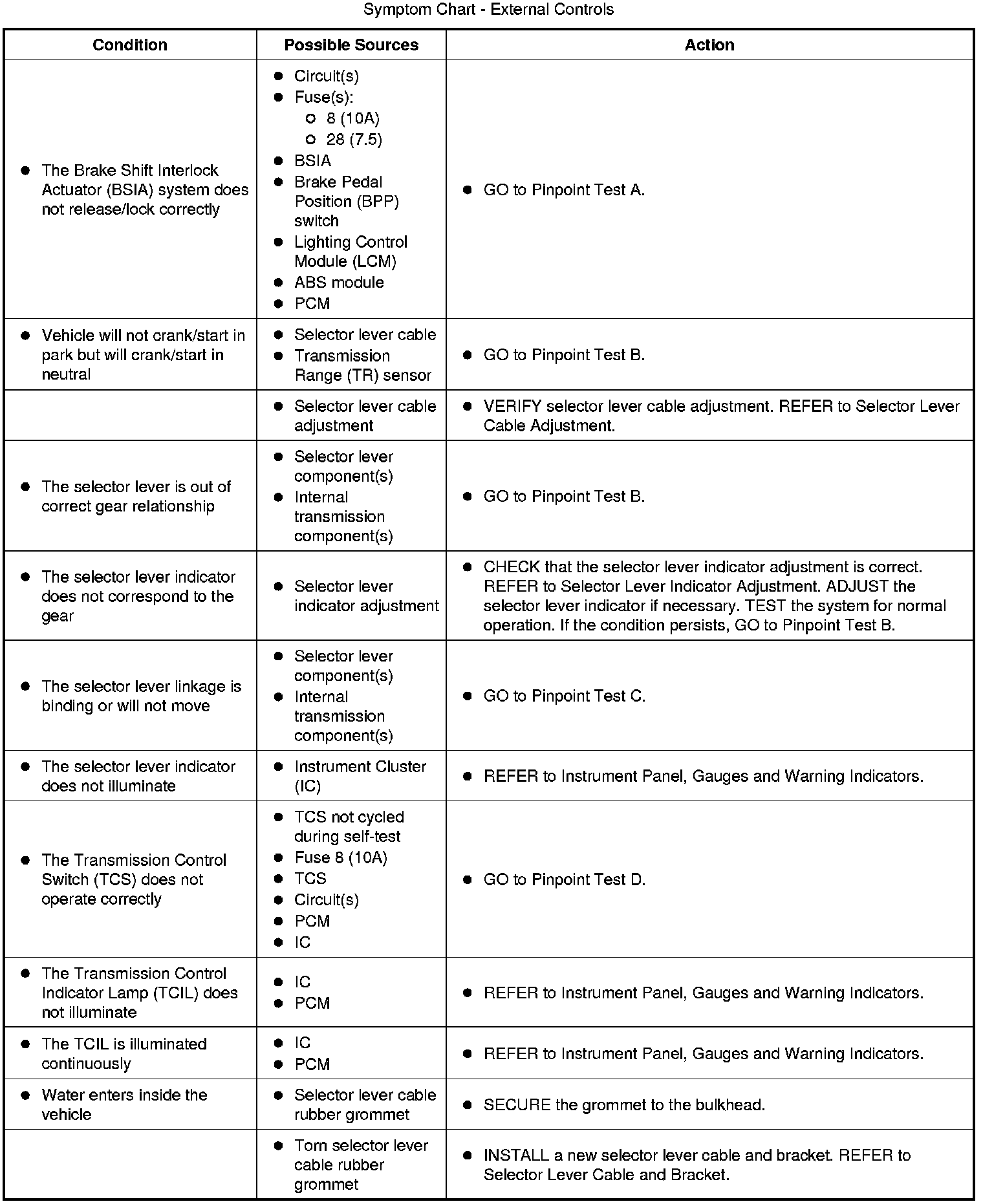 Symptom Chart - External Controls

| Condition | Possible Sources | Action |
|---|---|---|
| • The Brake Shift Interlock Actuator (BSIA) system does not release/lock correctly | • Circuit(s) • Fuse(s): ○ 8 (10A) ○ 28 (7.5) • BSIA • Brake Pedal Position (BPP) switch • Lighting Control Module (LCM) • ABS module • PCM | • GO to Pinpoint Test A. |
| • Vehicle will not crank/start in park but will crank/start in neutral | • Selector lever cable • Transmission Range (TR) sensor | • GO to Pinpoint Test B. |
| | • Selector lever cable adjustment | • VERIFY selector lever cable adjustment. REFER to Selector Lever Cable Adjustment. |
| • The selector lever is out of correct gear relationship | • Selector lever component(s) • Internal transmission component(s) | • GO to Pinpoint Test B. |
| • The selector lever indicator does not correspond to the gear | • Selector lever indicator adjustment | • CHECK that the selector lever indicator adjustment is correct. REFER to Selector Lever Indicator Adjustment. ADJUST the selector lever indicator if necessary. TEST the system for normal operation. If the condition persists, GO to Pinpoint Test B. |
| • The selector lever linkage is binding or will not move | • Selector lever component(s) • Internal transmission component(s) | • GO to Pinpoint Test C. |
| • The selector lever indicator does not illuminate | • Instrument Cluster (IC) | • REFER to Instrument Panel, Gauges and Warning Indicators. |
| • The Transmission Control Switch (TCS) does not operate correctly | • TCS not cycled during self-test • Fuse 8 (10A) • TCS • Circuit(s) • PCM • IC | • GO to Pinpoint Test D. |
| • The Transmission Control Indicator Lamp (TCIL) does not illuminate | • IC • PCM | • REFER to Instrument Panel, Gauges and Warning Indicators. |
| • The TCIL is illuminated continuously | • IC • PCM | • REFER to Instrument Panel, Gauges and Warning Indicators. |
| • Water enters inside the vehicle | • Selector lever cable rubber grommet | • SECURE the grommet to the bulkhead. |
| | • Torn selector lever cable rubber grommet | • INSTALL a new selector lever cable and bracket. REFER to Selector Lever Cable and Bracket. |